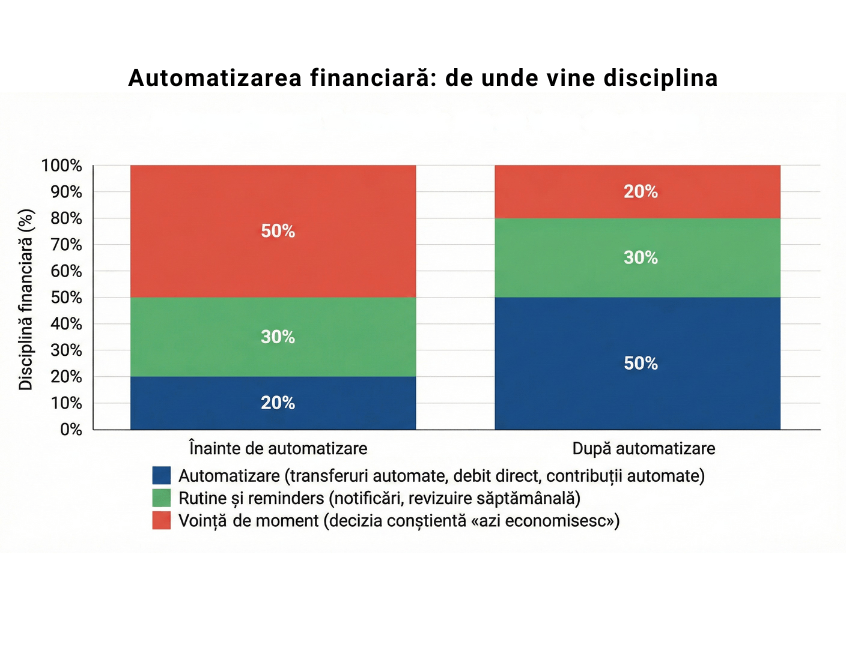 Automatizarea financiară: de unde vine disciplina

Disciplină financiară (%)

100%
90%
80%
70%
60%
50%
40%
30%
20%
10%
0%

50%
30%
20%

20%
30%
50%

Înainte de automatizare
După automatizare

Automatizare (transferuri automate, debit direct, contribuții automate)
Rutine și reminders (notificări, revizuire săptămânală)
Voință de moment (decizia conștientă «azi economisesc»)